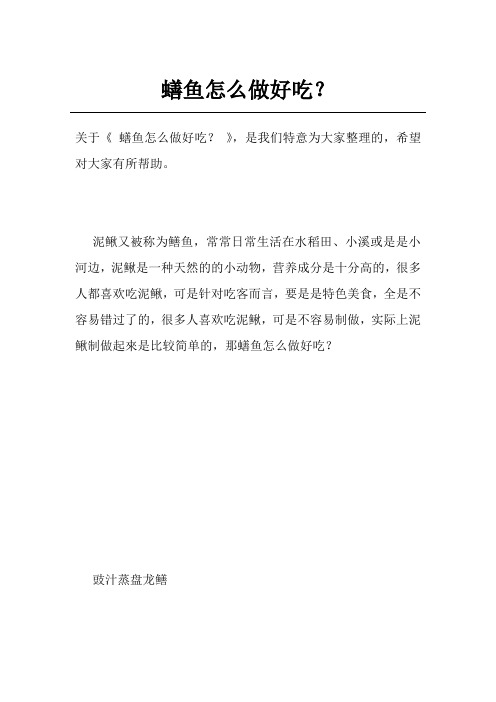 蟮鱼怎么做好吃？

关于《 蟮鱼怎么做好吃？ 》，是我们特意为大家整理的，希望对大家有所帮助。

泥鳅又被称为鳝鱼，常常日常生活在水稻田、小溪或是是小河边，泥鳅是一种天然的的小动物，营养成分是十分高的，很多人都喜欢吃泥鳅，可是针对吃客而言，要是是特色美食，全是不容易错过了的，很多人喜欢吃泥鳅，可是不容易制做，实际上泥鳅制做起来是比较简单的，那蟮鱼怎么做好吃？

豉汁蒸盘龙鳝